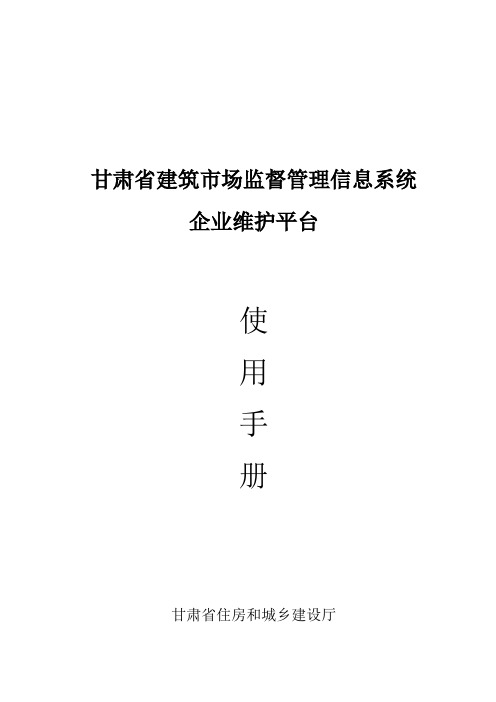 甘肃省建筑市场监督管理信息系统

企业维护平台

使

用

手

册

甘肃省住房和城乡建设厅